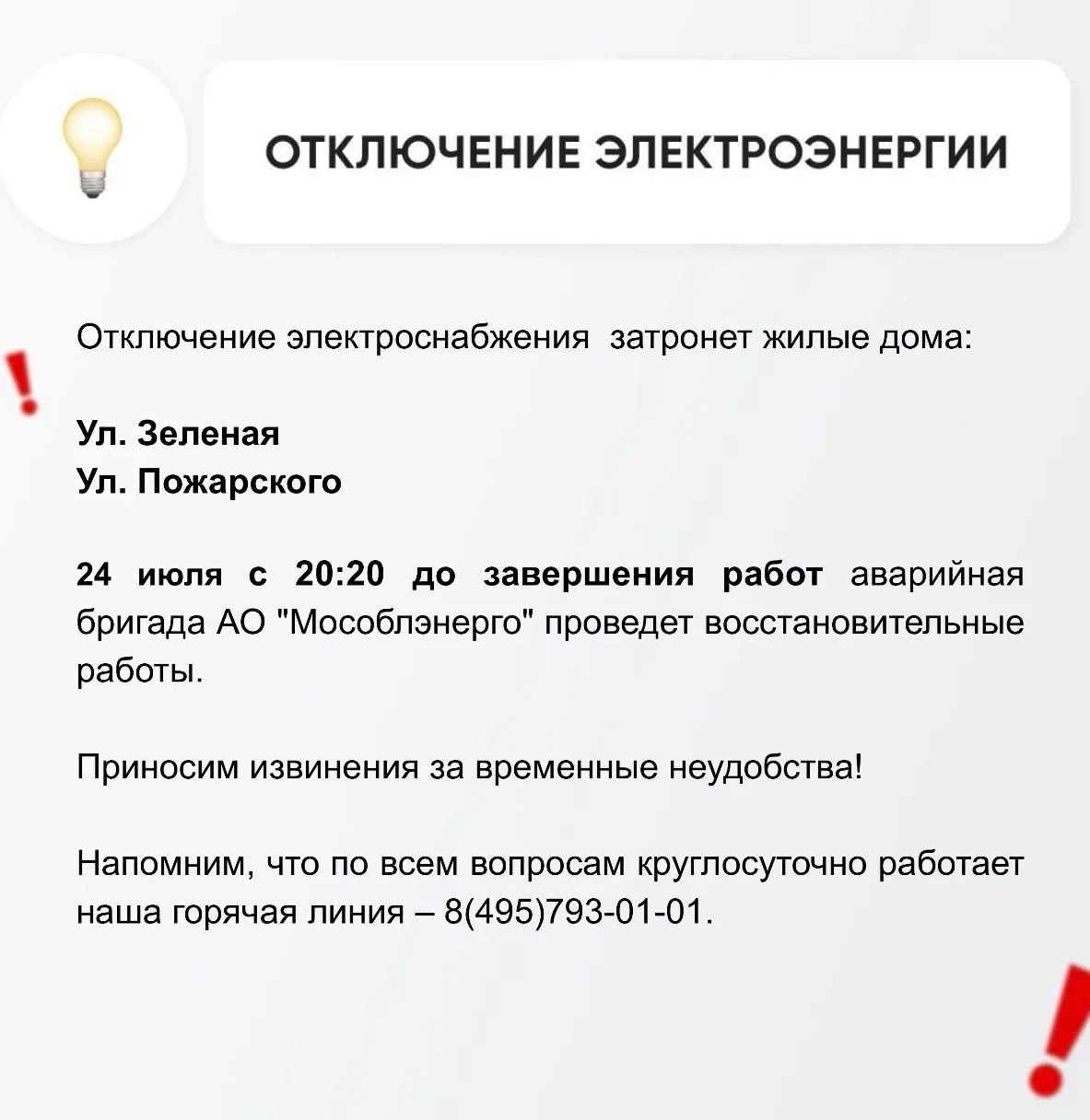 ОТКЛЮЧЕНИЕ ЭЛЕКТРОЭНЕРГИИ

Отключение электроснабжения затронет жилые дома:

Ул. Зеленая
Ул. Пожарского

24 июля с 20:20 до завершения работ аварийная бригада АО "Мособлэнерго" проведет восстановительные работы.

Приносим извинения за временные неудобства!

Напомним, что по всем вопросам круглосуточно работает наша горячая линия – 8(495)793-01-01.